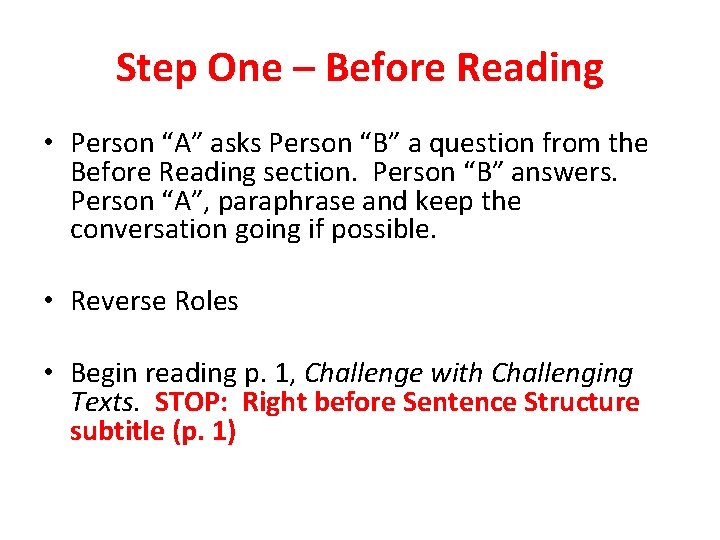 Step One – Before Reading

• Person “A” asks Person “B” a question from the Before Reading section. Person “B” answers. Person “A”, paraphrase and keep the conversation going if possible.

• Reverse Roles

• Begin reading p. 1, Challenge with Challenging Texts. STOP: Right before Sentence Structure subtitle (p. 1)